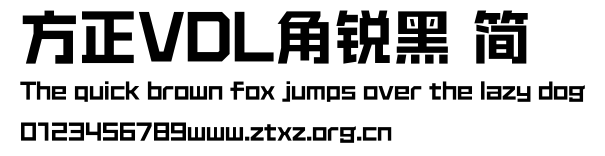 方正VDL角锐黑 简

The quick brown fox jumps over the lazy dog

0123456789www.ztxz.org.cn